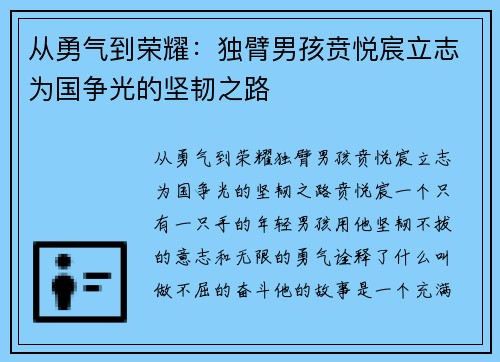 从勇气到荣耀：独臂男孩贲悦宸立志为国争光的坚韧之路

从勇气到荣耀独臂男孩贲悦宸立志为国争光的坚韧之路贲悦宸一个只有一只手的年轻男孩用他坚韧不拔的意志和无限的勇气诠释了什么叫做不屈的奋斗他的故事是一个充满